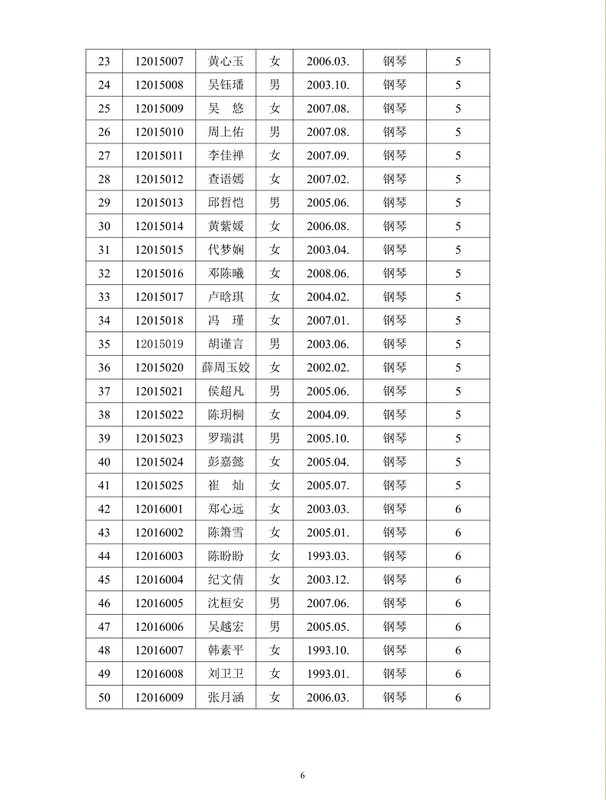 | 23 | 12015007 | 黄心玉 | 女 | 2006.03. | 钢琴 | 5 |
|---|---|---|---|---|---|---|
| 24 | 12015008 | 吴钰璠 | 男 | 2003.10. | 钢琴 | 5 |
| 25 | 12015009 | 吴　悠 | 女 | 2007.08. | 钢琴 | 5 |
| 26 | 12015010 | 周上佑 | 男 | 2007.08. | 钢琴 | 5 |
| 27 | 12015011 | 李佳禅 | 女 | 2007.09. | 钢琴 | 5 |
| 28 | 12015012 | 查语嫣 | 女 | 2007.02. | 钢琴 | 5 |
| 29 | 12015013 | 邱哲恺 | 男 | 2005.06. | 钢琴 | 5 |
| 30 | 12015014 | 黄紫媛 | 女 | 2006.08. | 钢琴 | 5 |
| 31 | 12015015 | 代梦娴 | 女 | 2003.04. | 钢琴 | 5 |
| 32 | 12015016 | 邓陈曦 | 女 | 2008.06. | 钢琴 | 5 |
| 33 | 12015017 | 卢晗琪 | 女 | 2004.02. | 钢琴 | 5 |
| 34 | 12015018 | 冯　瑾 | 女 | 2007.01. | 钢琴 | 5 |
| 35 | 12015019 | 胡谨言 | 男 | 2003.06. | 钢琴 | 5 |
| 36 | 12015020 | 薛周玉姣 | 女 | 2002.02. | 钢琴 | 5 |
| 37 | 12015021 | 侯超凡 | 男 | 2005.06. | 钢琴 | 5 |
| 38 | 12015022 | 陈玥桐 | 女 | 2004.09. | 钢琴 | 5 |
| 39 | 12015023 | 罗瑞淇 | 男 | 2005.10. | 钢琴 | 5 |
| 40 | 12015024 | 彭嘉懿 | 女 | 2005.04. | 钢琴 | 5 |
| 41 | 12015025 | 崔　灿 | 女 | 2005.07. | 钢琴 | 5 |
| 42 | 12016001 | 郑心远 | 女 | 2003.03. | 钢琴 | 6 |
| 43 | 12016002 | 陈箫雪 | 女 | 2005.01. | 钢琴 | 6 |
| 44 | 12016003 | 陈盼盼 | 女 | 1993.03. | 钢琴 | 6 |
| 45 | 12016004 | 纪文倩 | 女 | 2003.12. | 钢琴 | 6 |
| 46 | 12016005 | 沈桓安 | 男 | 2007.06. | 钢琴 | 6 |
| 47 | 12016006 | 吴越宏 | 男 | 2005.05. | 钢琴 | 6 |
| 48 | 12016007 | 韩素平 | 女 | 1993.10. | 钢琴 | 6 |
| 49 | 12016008 | 刘卫卫 | 女 | 1993.01. | 钢琴 | 6 |
| 50 | 12016009 | 张月涵 | 女 | 2006.03. | 钢琴 | 6 |

6